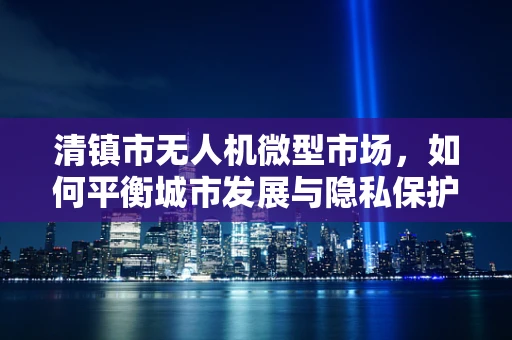 清镇市无人机微型市场，如何平衡城市发展与隐私保护